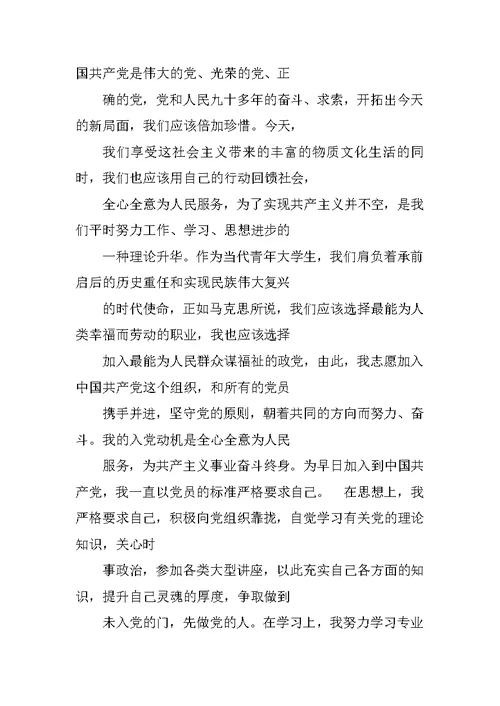 国共产党是伟大的党、光荣的党、正

确的党，党和人民九十多年的奋斗、求索，开拓出今天的新局面，我们应该倍加珍惜。今天，

我们享受这社会主义带来的丰富的物质文化生活的同时，我们也应该用自己的行动回馈社会，

全心全意为人民服务，为了实现共产主义并不空，是我们平时努力工作、学习、思想进步的

一种理论升华。作为当代青年大学生，我们肩负着承前启后的历史重任和实现民族伟大复兴

的时代使命，正如马克思所说，我们应该选择最能为人类幸福而劳动的职业，我也应该选择

加入最能为人民群众谋福祉的政党，由此，我志愿加入中国共产党这个组织，和所有的党员

携手并进，坚守党的原则，朝着共同的方向而努力、奋斗。我的入党动机是全心全意为人民

服务，为共产主义事业奋斗终身。为早日加入到中国共产党，我一直以党员的标准严格要求自己。　在思想上，我严格要求自己，积极向党组织靠拢，自觉学习有关党的理论知识，关心时

事政治，参加各类大型讲座，以此充实自己各方面的知识，提升自己灵魂的厚度，争取做到

未入党的门，先做党的人。在学习上，我努力学习专业